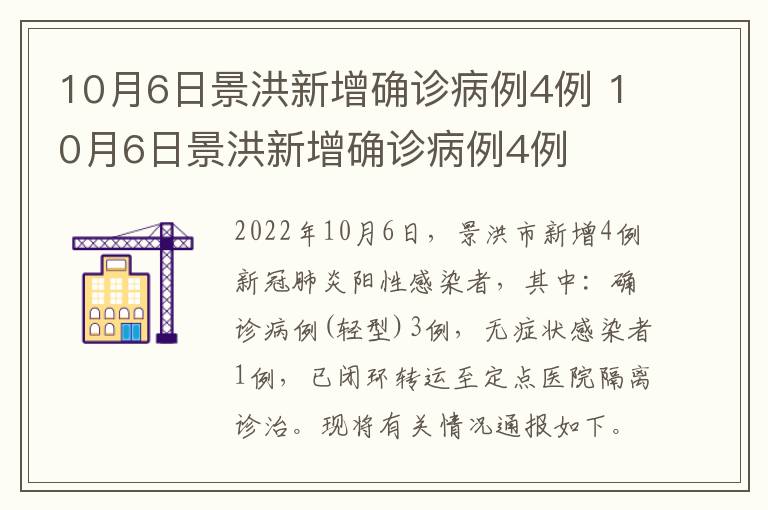 10月6日景洪新增确诊病例4例 10月6日景洪新增确诊病例4例

2022年10月6日，景洪市新增4例新冠肺炎阳性感染者，其中：确诊病例(轻型)3例，无症状感染者1例，已闭环转运至定点医院隔离诊治。现将有关情况通报如下。